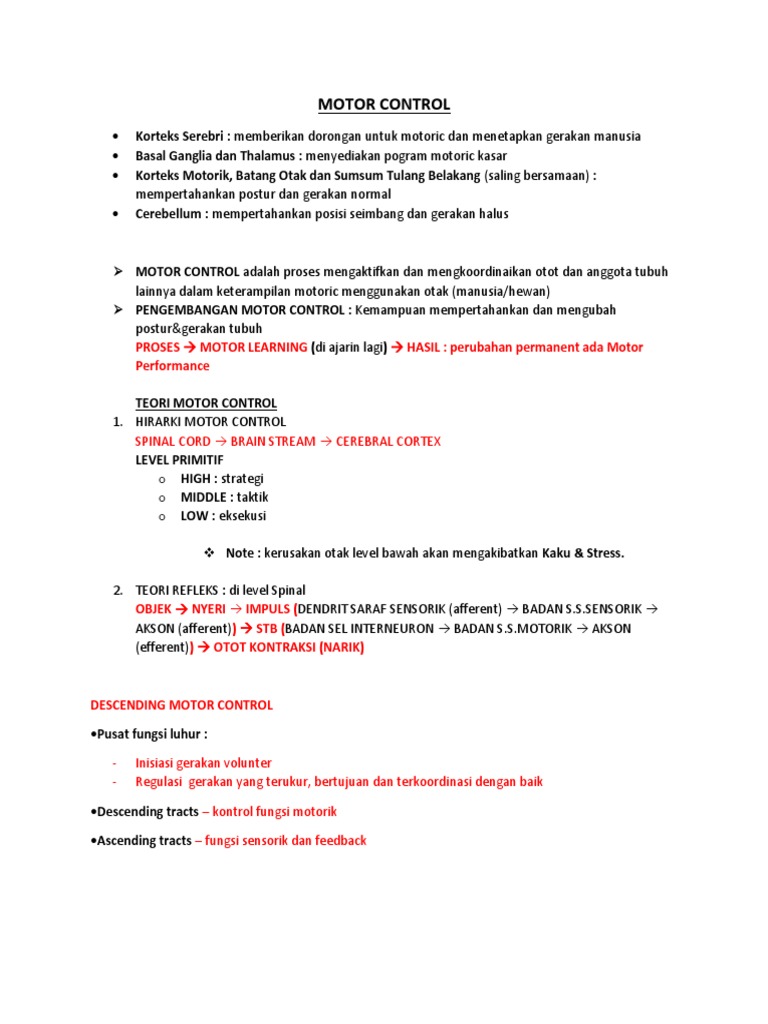 MOTOR CONTROL

• Korteks Serebri : memberikan dorongan untuk motoric dan menetapkan gerakan manusia
• Basal Ganglia dan Thalamus : menyediakan pogram motoric kasar
• Korteks Motorik, Batang Otak dan Sumsum Tulang Belakang (saling bersamaan) : mempertahankan postur dan gerakan normal
• Cerebellum : mempertahankan posisi seimbang dan gerakan halus

➢ MOTOR CONTROL adalah proses mengaktifkan dan mengkoordinaikan otot dan anggota tubuh lainnya dalam keterampilan motoric menggunakan otak (manusia/hewan)
➢ PENGEMBANGAN MOTOR CONTROL : Kemampuan mempertahankan dan mengubah postur&gerakan tubuh
PROSES → MOTOR LEARNING (di ajarin lagi) → HASIL : perubahan permanent ada Motor Performance

TEORI MOTOR CONTROL
1. HIRARKI MOTOR CONTROL
SPINAL CORD → BRAIN STREAM → CEREBRAL CORTEX
LEVEL PRIMITIF
o HIGH : strategi
o MIDDLE : taktik
o LOW : eksekusi

❖ Note : kerusakan otak level bawah akan mengakibatkan Kaku & Stress.

2. TEORI REFLEKS : di level Spinal
OBJEK → NYERI → IMPULS (DENDRIT SARAF SENSORIK (afferent) → BADAN S.S.SENSORIK → AKSON (afferent)) → STB (BADAN SEL INTERNEURON → BADAN S.S.MOTORIK → AKSON (efferent)) → OTOT KONTRAKSI (NARIK)

DESCENDING MOTOR CONTROL

•Pusat fungsi luhur :

- Inisiasi gerakan volunter
- Regulasi gerakan yang terukur, bertujuan dan terkoordinasi dengan baik

•Descending tracts – kontrol fungsi motorik

•Ascending tracts – fungsi sensorik dan feedback